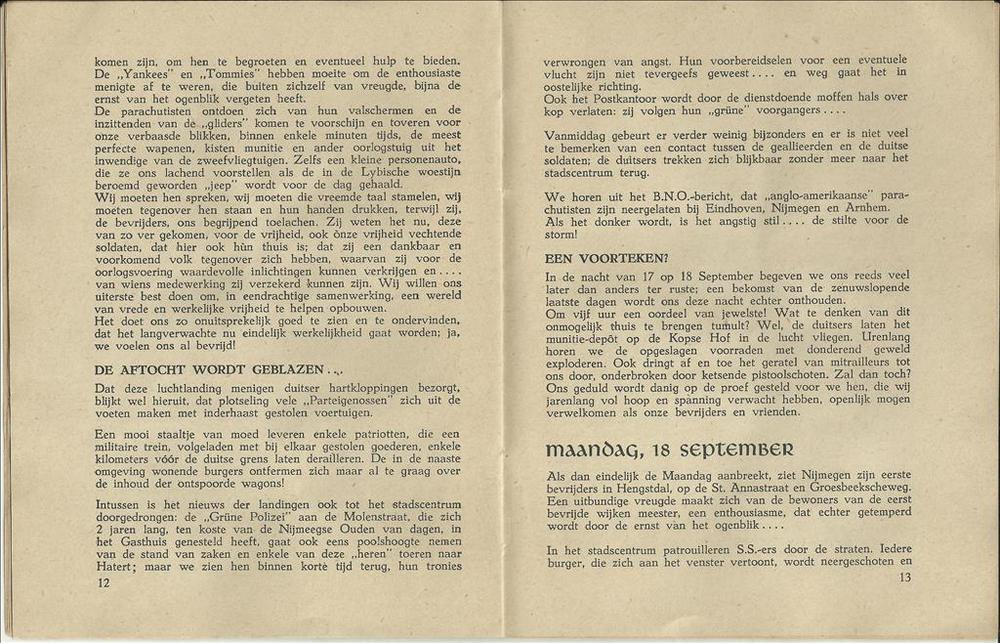 komen zijn, om hen te begroeten en eventueel hulp te bieden. De „Yankees" en „Tommies" hebben moeite om de enthousiaste menigte af te weren, die buiten zichzelf van vreugde, bijna de ernst van het ogenblik vergeten heeft.
De parachutisten ontdoen zich van hun valschermen en de inzittenden van de „gliders" komen te voorschijn en toveren voor onze verbaasde blikken, binnen enkele minuten tijds, de meest perfecte wapenen, kisten munitie en ander oorlogstuig uit het inwendige van de zweefvliegtuigen. Zelfs een kleine personenauto, die ze ons lachend voorstellen als de in de Lybische woestijn beroemd geworden „jeep" wordt voor de dag gehaald.
Wij moeten hen spreken, wij moeten die vreemde taal stamelen, wij moeten tegenover hen staan en hun handen drukken, terwijl zij, de bevrijders, ons begrijpend toelachen. Zij weten het nu, deze van zo ver gekomen, voor de vrijheid, ook ònze vrijheid vechtende soldaten, dat hier ook hùn thuis is; dat zij een dankbaar en voorkomend volk tegenover zich hebben, waarvan zij voor de oorlogsvoering waardevolle inlichtingen kunnen verkrijgen en . . . . van wiens medewerking zij verzekerd kunnen zijn. Wij willen ons uiterste best doen om, in eendrachtige samenwerking, een wereld van vrede en werkelijke vrijheid te helpen opbouwen.
Het doet ons zo onuitsprekelijk goed te zien en te ondervinden, dat het langverwachte nu eindelijk werkelijkheid gaat worden; ja, we voelen ons al bevrijd!

DE AFTOCHT WORDT GEBLAZEN . . .

Dat deze luchtlanding menigen duitser hartkloppingen bezorgt, blijkt wel hieruit, dat plotseling vele „Parteigenossen" zich uit de voeten maken met inderhaast gestolen voertuigen.

Een mooi staaltje van moed leveren enkele patriotten, die een militaire trein, volgeladen met bij elkaar gestolen goederen, enkele kilometers vóór de duitse grens laten derailleren. De in de naaste omgeving wonende burgers ontfermen zich maar al te graag over de inhoud der ontspoorde wagons!

Intussen is het nieuws der landingen ook tot het stadscentrum doorgedrongen: de „Grüne Polizei" aan de Molenstraat, die zich 2 jaren lang, ten koste van de Nijmeegse Ouden van dagen, in het Gasthuis genesteld heeft, gaat ook eens poolshoogte nemen van de stand van zaken en enkele van deze „heren" toeren naar Hatert; maar we zien hen binnen korte tijd terug, hun tronies

12

verwrongen van angst. Hun voorbereidselen voor een eventuele vlucht zijn niet tevergeefs geweest . . . . en weg gaat het in oostelijke richting.
Ook het Postkantoor wordt door de dienstdoende moffen hals over kop verlaten: zij volgen hun „grüne" voorgangers . . . .

Vanmiddag gebeurt er verder weinig bijzonders en er is niet veel te bemerken van een contact tussen de geallieerden en de duitse soldaten; de duitsers trekken zich blijkbaar zonder meer naar het stadscentrum terug.

We horen uit het B.N.O.-bericht, dat „anglo-amerikaanse" parachutisten zijn neergelaten bij Eindhoven, Nijmegen en Arnhem. Als het donker wordt, is het angstig stil . . . . de stilte voor de storm!

EEN VOORTEKEN?

In de nacht van 17 op 18 September begeven we ons reeds veel later dan anders ter ruste; een bekomst van de zenuwslopende laatste dagen wordt ons deze nacht echter onthouden.
Om vijf uur een oordeel van jewelste! Wat te denken van dit onmogelijk thuis te brengen tumult? Wel, de duitsers laten het munitie-depôt op de Kopse Hof in de lucht vliegen. Urenlang horen we de opgeslagen voorraden met donderend geweld exploderen. Ook dringt af en toe het geratel van mitrailleurs tot ons door, onderbroken door ketsende pistoolschoten. Zal dan toch? Ons geduld wordt danig op de proef gesteld voor we hen, die wij jarenlang vol hoop en spanning verwacht hebben, openlijk mogen verwelkomen als onze bevrijders en vrienden.

maandag, 18 september

Als dan eindelijk de Maandag aanbreekt, ziet Nijmegen zijn eerste bevrijders in Hengstdal, op de St. Annastraat en Groesbeekscheweg. Een uitbundige vreugde maakt zich van de bewoners van de eerst bevrijde wijken meester, een enthousiasme, dat echter getemperd wordt door de ernst van het ogenblik . . . .

In het stadscentrum patrouilleren S.S.-ers door de straten. Iedere burger, die zich aan het venster vertoont, wordt neergeschoten en

13